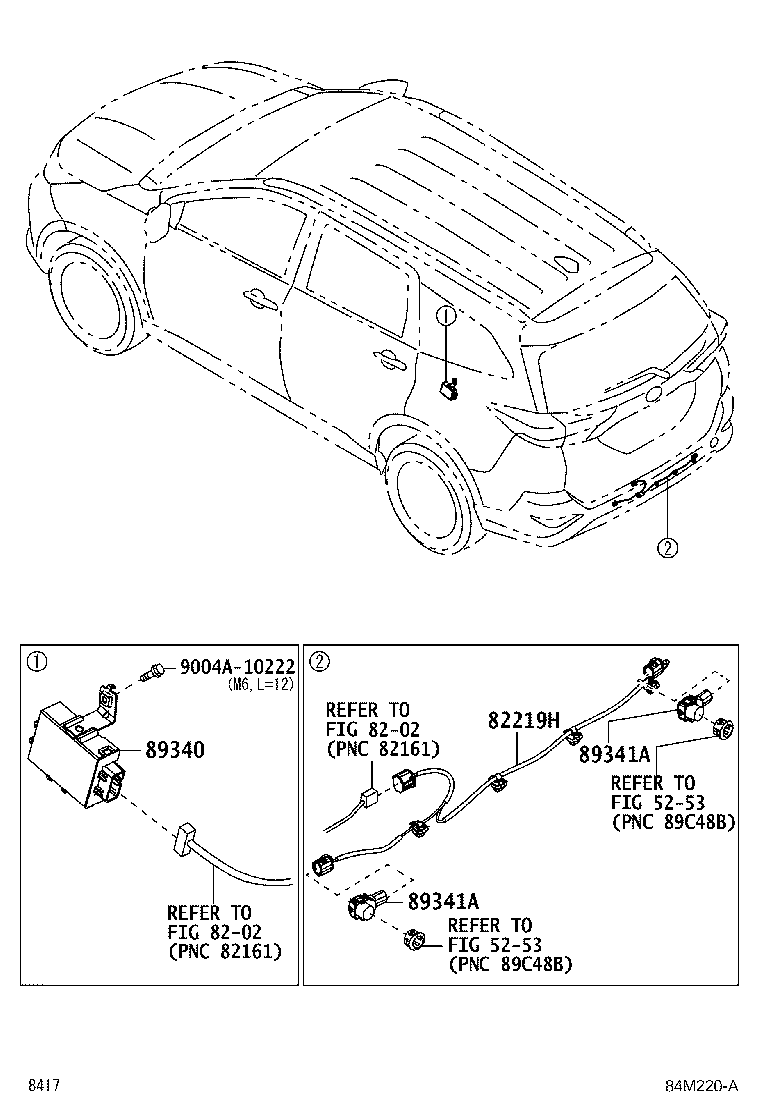 ①

②

①

9004A-10222
(M6, L=12)

89340

REFER TO
FIG 82-02
(PNC 82161)

②

REFER TO
FIG 82-02
(PNC 82161)

82219H

89341A

REFER TO
FIG 52-53
(PNC 89C48B)

89341A

REFER TO
FIG 52-53
(PNC 89C48B)

8417

84M220-A